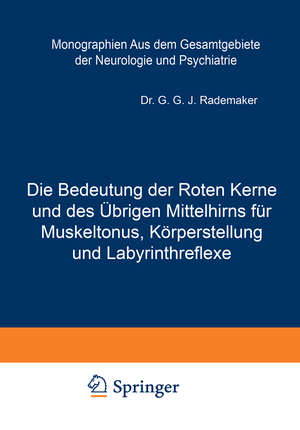 Monographien Aus dem Gesamtgebiete der Neurologie und Psychiatrie

Dr. G. G. J. Rademaker

Die Bedeutung der Roten Kerne und des Übrigen Mittelhirns für Muskeltonus, Körperstellung und Labyrinthreflexe

Springer